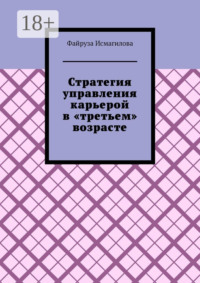 18+

Файруза Исмагилова

Стратегия управления карьерой в «третьем» возрасте